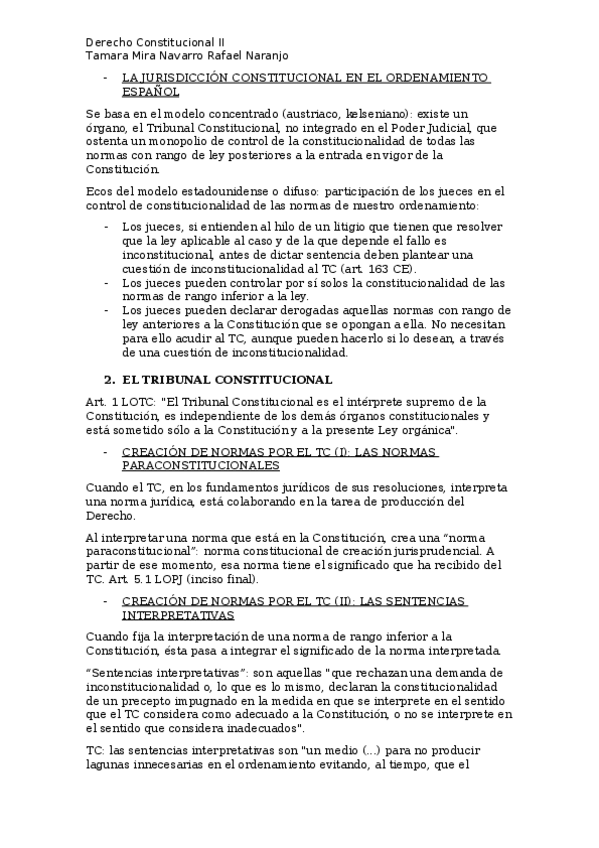 Derecho Constitucional II
Tamara Mira Navarro Rafael Naranjo

- LA JURISDICCIÓN CONSTITUCIONAL EN EL ORDENAMIENTO ESPAÑOL

Se basa en el modelo concentrado (austriaco, kelseniano): existe un órgano, el Tribunal Constitucional, no integrado en el Poder Judicial, que ostenta un monopolio de control de la constitucionalidad de todas las normas con rango de ley posteriores a la entrada en vigor de la Constitución.

Ecos del modelo estadounidense o difuso: participación de los jueces en el control de constitucionalidad de las normas de nuestro ordenamiento:

- Los jueces, si entienden al hilo de un litigio que tienen que resolver que la ley aplicable al caso y de la que depende el fallo es inconstitucional, antes de dictar sentencia deben plantear una cuestión de inconstitucionalidad al TC (art. 163 CE).
- Los jueces pueden controlar por sí solos la constitucionalidad de las normas de rango inferior a la ley.
- Los jueces pueden declarar derogadas aquellas normas con rango de ley anteriores a la Constitución que se opongan a ella. No necesitan para ello acudir al TC, aunque pueden hacerlo si lo desean, a través de una cuestión de inconstitucionalidad.

2. EL TRIBUNAL CONSTITUCIONAL

Art. 1 LOTC: "El Tribunal Constitucional es el intérprete supremo de la Constitución, es independiente de los demás órganos constitucionales y está sometido sólo a la Constitución y a la presente Ley orgánica".

- CREACIÓN DE NORMAS POR EL TC (I): LAS NORMAS PARACONSTITUCIONALES

Cuando el TC, en los fundamentos jurídicos de sus resoluciones, interpreta una norma jurídica, está colaborando en la tarea de producción del Derecho.

Al interpretar una norma que está en la Constitución, crea una "norma paraconstitucional": norma constitucional de creación jurisprudencial. A partir de ese momento, esa norma tiene el significado que ha recibido del TC. Art. 5.1 LOPJ (inciso final).

- CREACIÓN DE NORMAS POR EL TC (II): LAS SENTENCIAS INTERPRETATIVAS

Cuando fija la interpretación de una norma de rango inferior a la Constitución, ésta pasa a integrar el significado de la norma interpretada.

"Sentencias interpretativas": son aquellas "que rechazan una demanda de inconstitucionalidad o, lo que es lo mismo, declaran la constitucionalidad de un precepto impugnado en la medida en que se interprete en el sentido que el TC considera como adecuado a la Constitución, o no se interprete en el sentido que considera inadecuados".

TC: las sentencias interpretativas son "un medio (...) para no producir lagunas innecesarias en el ordenamiento evitando, al tiempo, que el